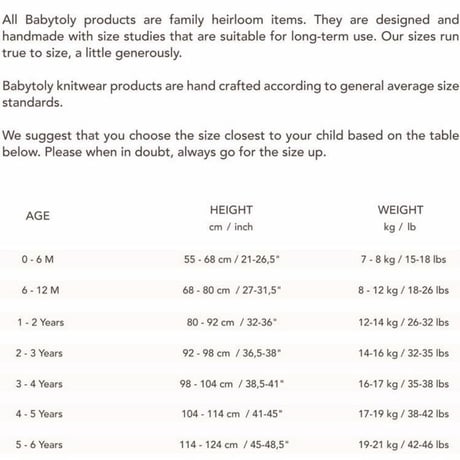 All Babytoly products are family heirloom items. They are designed and handmade with size studies that are suitable for long-term use. Our sizes run true to size, a little generously.

Babytoly knitwear products are hand crafted according to general average size standards.

We suggest that you choose the size closest to your child based on the table below. Please when in doubt, always go for the size up.

| AGE | HEIGHT cm / inch | WEIGHT kg / lb |
|---|---|---|
| 0 - 6 M | 55 - 68 cm / 21-26,5" | 7 - 8 kg / 15-18 lbs |
| 6 - 12 M | 68 - 80 cm / 27-31,5" | 8 - 12 kg / 18-26 lbs |
| 1 - 2 Years | 80 - 92 cm / 32-36" | 12-14 kg / 26-32 lbs |
| 2 - 3 Years | 92 - 98 cm / 36,5-38" | 14-16 kg / 32-35 lbs |
| 3 - 4 Years | 98 - 104 cm / 38,5-41" | 16-17 kg / 35-38 lbs |
| 4 - 5 Years | 104 - 114 cm / 41-45" | 17-19 kg / 38-42 lbs |
| 5 - 6 Years | 114 - 124 cm / 45-48,5" | 19-21 kg / 42-46 lbs |